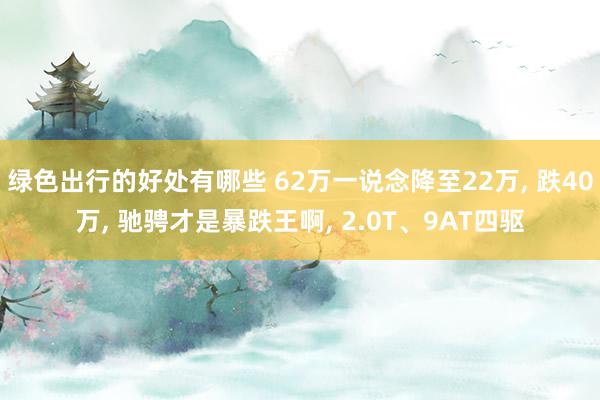 绿色出行的好处有哪些 62万一说念降至22万, 跌40万, 驰骋才是暴跌王啊, 2.0T、9AT四驱